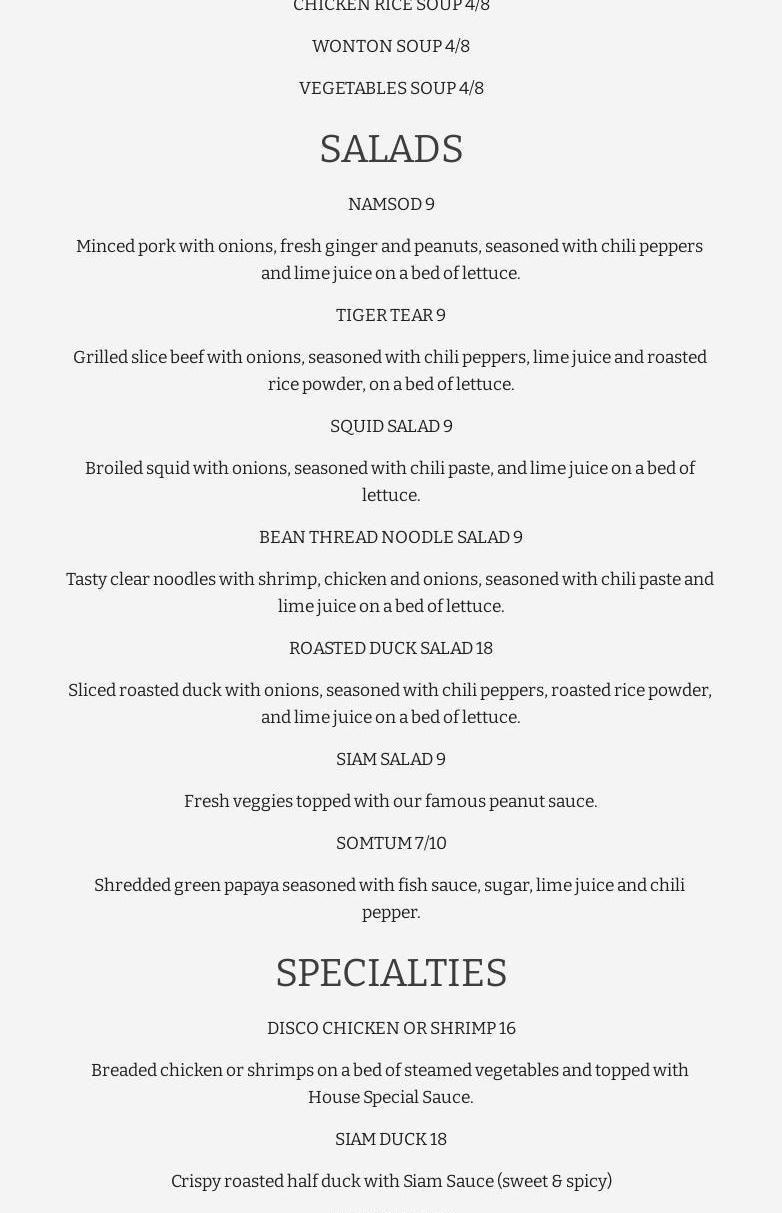 CHICKEN RICE SOUP 4/8

WONTON SOUP 4/8

VEGETABLES SOUP 4/8

SALADS

NAMSOD 9

Minced pork with onions, fresh ginger and peanuts, seasoned with chili peppers and lime juice on a bed of lettuce.

TIGER TEAR 9

Grilled slice beef with onions, seasoned with chili peppers, lime juice and roasted rice powder, on a bed of lettuce.

SQUID SALAD 9

Broiled squid with onions, seasoned with chili paste, and lime juice on a bed of lettuce.

BEAN THREAD NOODLE SALAD 9

Tasty clear noodles with shrimp, chicken and onions, seasoned with chili paste and lime juice on a bed of lettuce.

ROASTED DUCK SALAD 18

Sliced roasted duck with onions, seasoned with chili peppers, roasted rice powder, and lime juice on a bed of lettuce.

SIAM SALAD 9

Fresh veggies topped with our famous peanut sauce.

SOMTUM 7/10

Shredded green papaya seasoned with fish sauce, sugar, lime juice and chili pepper.

SPECIALTIES

DISCO CHICKEN OR SHRIMP 16

Breaded chicken or shrimps on a bed of steamed vegetables and topped with House Special Sauce.

SIAM DUCK 18

Crispy roasted half duck with Siam Sauce (sweet & spicy)